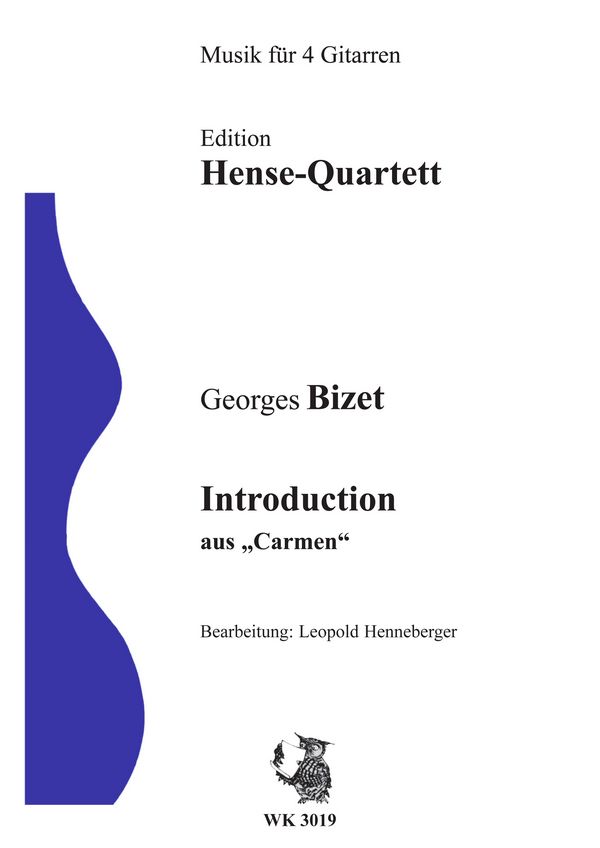 Musik für 4 Gitarren

Edition
Hense-Quartett

Georges Bizet

Introduction
aus „Carmen“

Bearbeitung: Leopold Henneberger

WK 3019